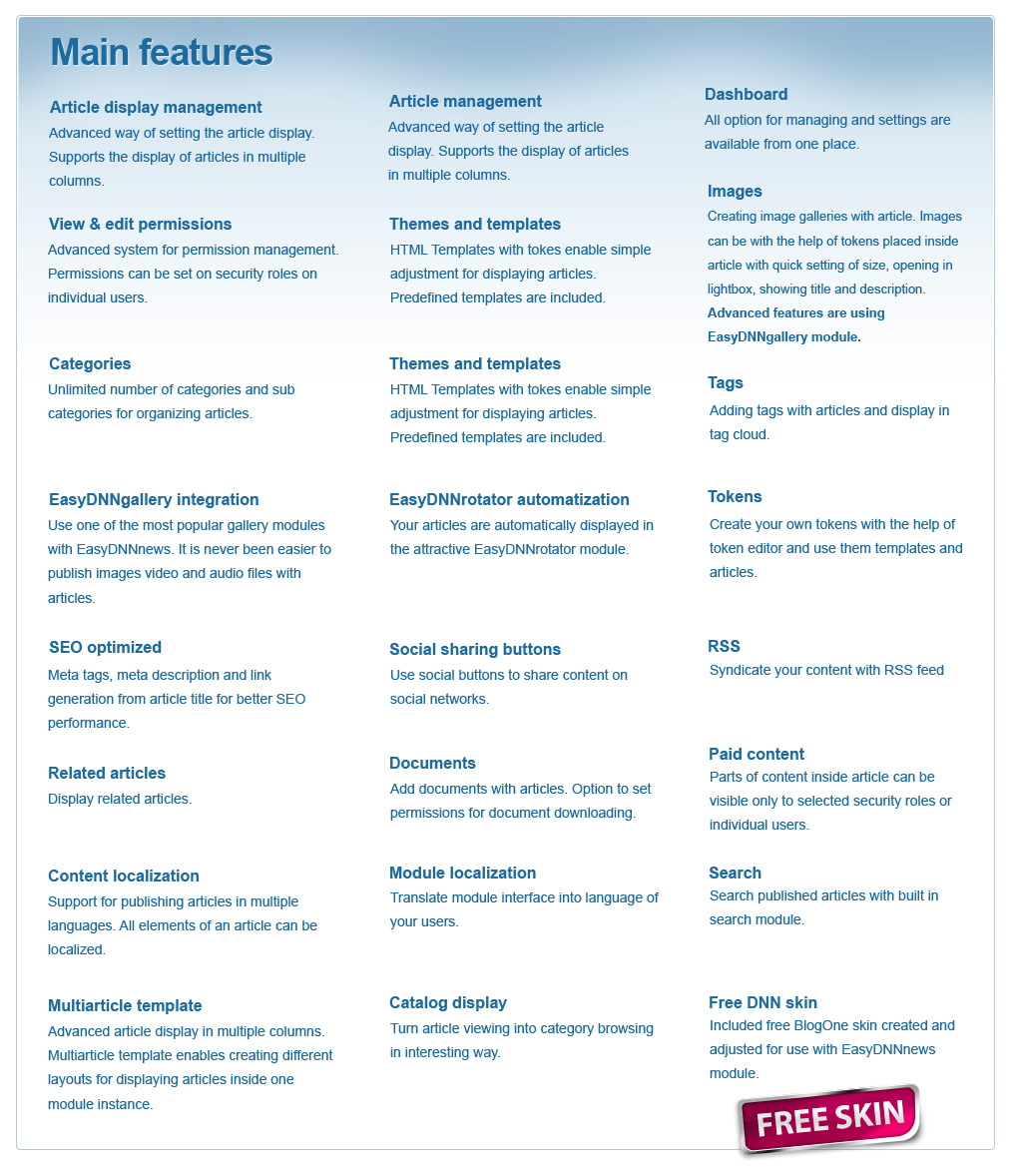 Main features

Article display management
Advanced way of setting the article display. Supports the display of articles in multiple columns.

View & edit permissions
Advanced system for permission management. Permissions can be set on security roles on individual users.

Categories
Unlimited number of categories and sub categories for organizing articles.

EasyDNNgallery integration
Use one of the most popular gallery modules with EasyDNNnews. It is never been easier to publish images video and audio files with articles.

SEO optimized
Meta tags, meta description and link generation from article title for better SEO performance.

Related articles
Display related articles.

Content localization
Support for publishing articles in multiple languages. All elements of an article can be localized.

Multiarticle template
Advanced article display in multiple columns. Multiarticle template enables creating different layouts for displaying articles inside one module instance.

Article management
Advanced way of setting the article display. Supports the display of articles in multiple columns.

Themes and templates
HTML Templates with tokes enable simple adjustment for displaying articles. Predefined templates are included.

Themes and templates
HTML Templates with tokes enable simple adjustment for displaying articles. Predefined templates are included.

EasyDNNrotator automatization
Your articles are automatically displayed in the attractive EasyDNNrotator module.

Social sharing buttons
Use social buttons to share content on social networks.

Documents
Add documents with articles. Option to set permissions for document downloading.

Module localization
Translate module interface into language of your users.

Catalog display
Turn article viewing into category browsing in interesting way.

Dashboard
All option for managing and settings are available from one place.

Images
Creating image galleries with article. Images can be with the help of tokens placed inside article with quick setting of size, opening in lightbox, showing title and description.
Advanced features are using EasyDNNgallery module.

Tags
Adding tags with articles and display in tag cloud.

Tokens
Create your own tokens with the help of token editor and use them templates and articles.

RSS
Syndicate your content with RSS feed

Paid content
Parts of content inside article can be visible only to selected security roles or individual users.

Search
Search published articles with built in search module.

Free DNN skin
Included free BlogOne skin created and adjusted for use with EasyDNNnews module.

FREE SKIN